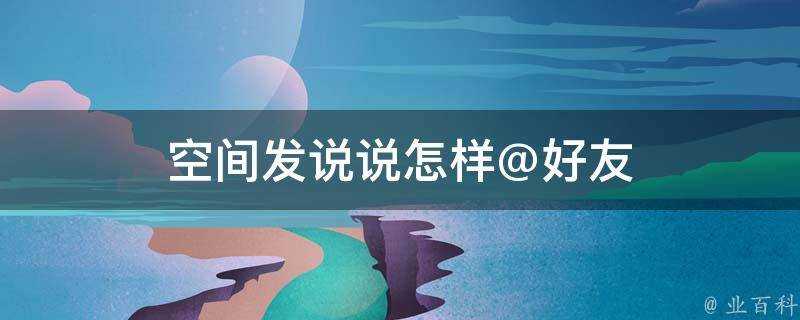 空间发说说怎样@好友

@ 业百科